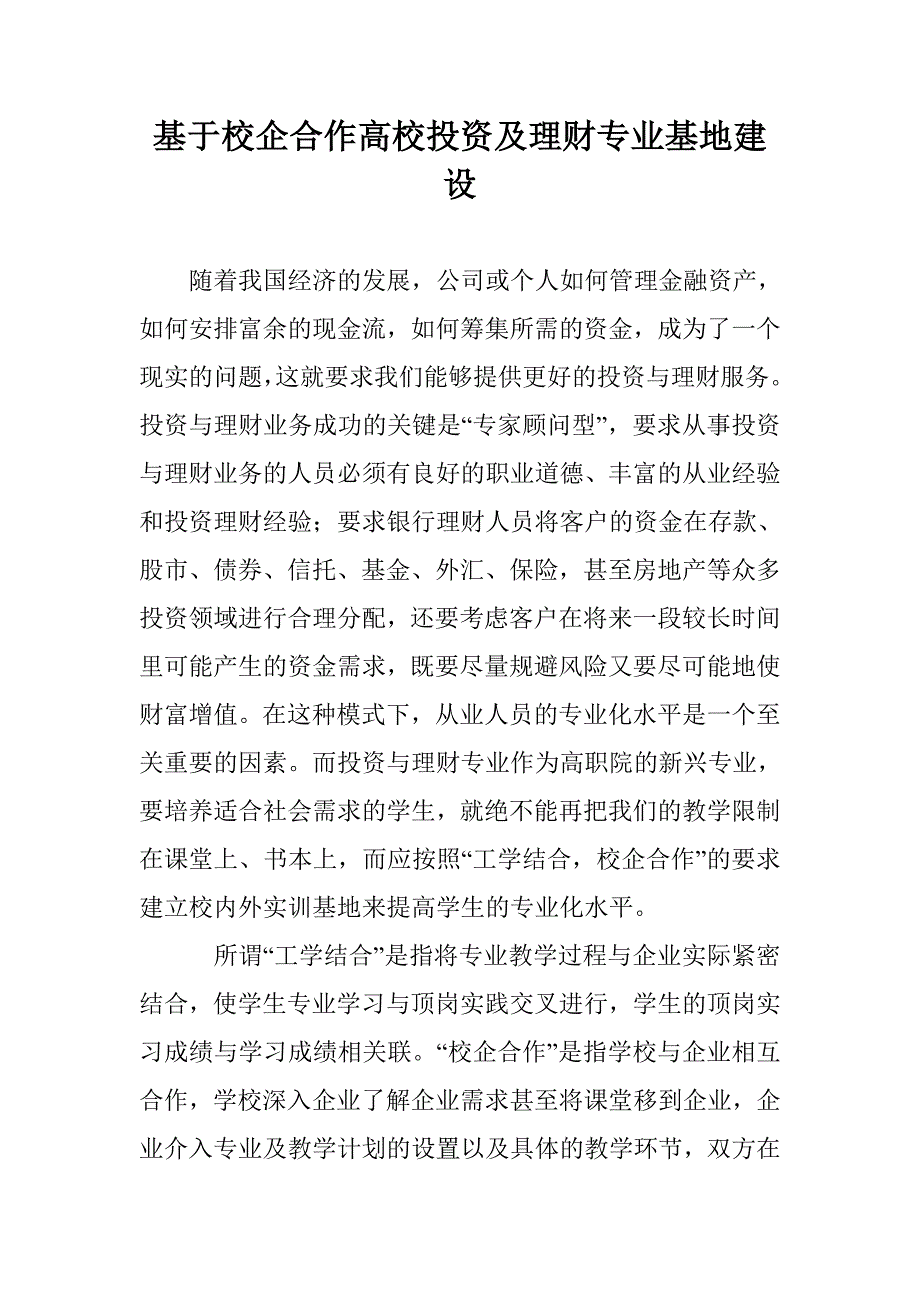 基于校企合作高校投资及理财专业基地建设

随着我国经济的发展，公司或个人如何管理金融资产，如何安排富余的现金流，如何筹集所需的资金，成为了一个现实的问题，这就要求我们能够提供更好的投资与理财服务。投资与理财业务成功的关键是“专家顾问型”，要求从事投资与理财业务的人员必须有良好的职业道德、丰富的从业经验和投资理财经验；要求银行理财人员将客户的资金在存款、股市、债券、信托、基金、外汇、保险，甚至房地产等众多投资领域进行合理分配，还要考虑客户在将来一段较长时间里可能产生的资金需求，既要尽量规避风险又要尽可能地使财富增值。在这种模式下，从业人员的专业化水平是一个至关重要的因素。而投资与理财专业作为高职院的新兴专业，要培养适合社会需求的学生，就绝不能再把我们的教学限制在课堂上、书本上，而应按照“工学结合，校企合作”的要求建立校内外实训基地来提高学生的专业化水平。

所谓“工学结合”是指将专业教学过程与企业实际紧密结合，使学生专业学习与顶岗实践交叉进行，学生的顶岗实习成绩与学习成绩相关联。“校企合作”是指学校与企业相互合作，学校深入企业了解企业需求甚至将课堂移到企业，企业介入专业及教学计划的设置以及具体的教学环节，双方在